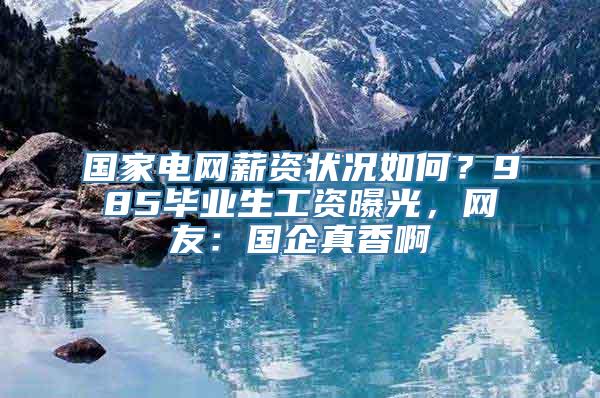 国家电网薪资状况如何？985毕业生工资曝光，网友：国企真香啊